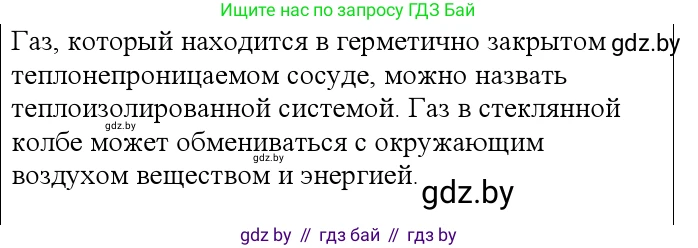 Ищите нас по запросу ГДЗ Бай

Газ, который находится в герметично закрытом gdz.by теплонепроницаемом сосуде, можно назвать теплоизолированной системой. Газ в стеклянной gdz.by колбе может обмениваться с окружающим gdz.by воздухом веществом и энергией. gdz.by

gdz by // гдз бай // гдз by